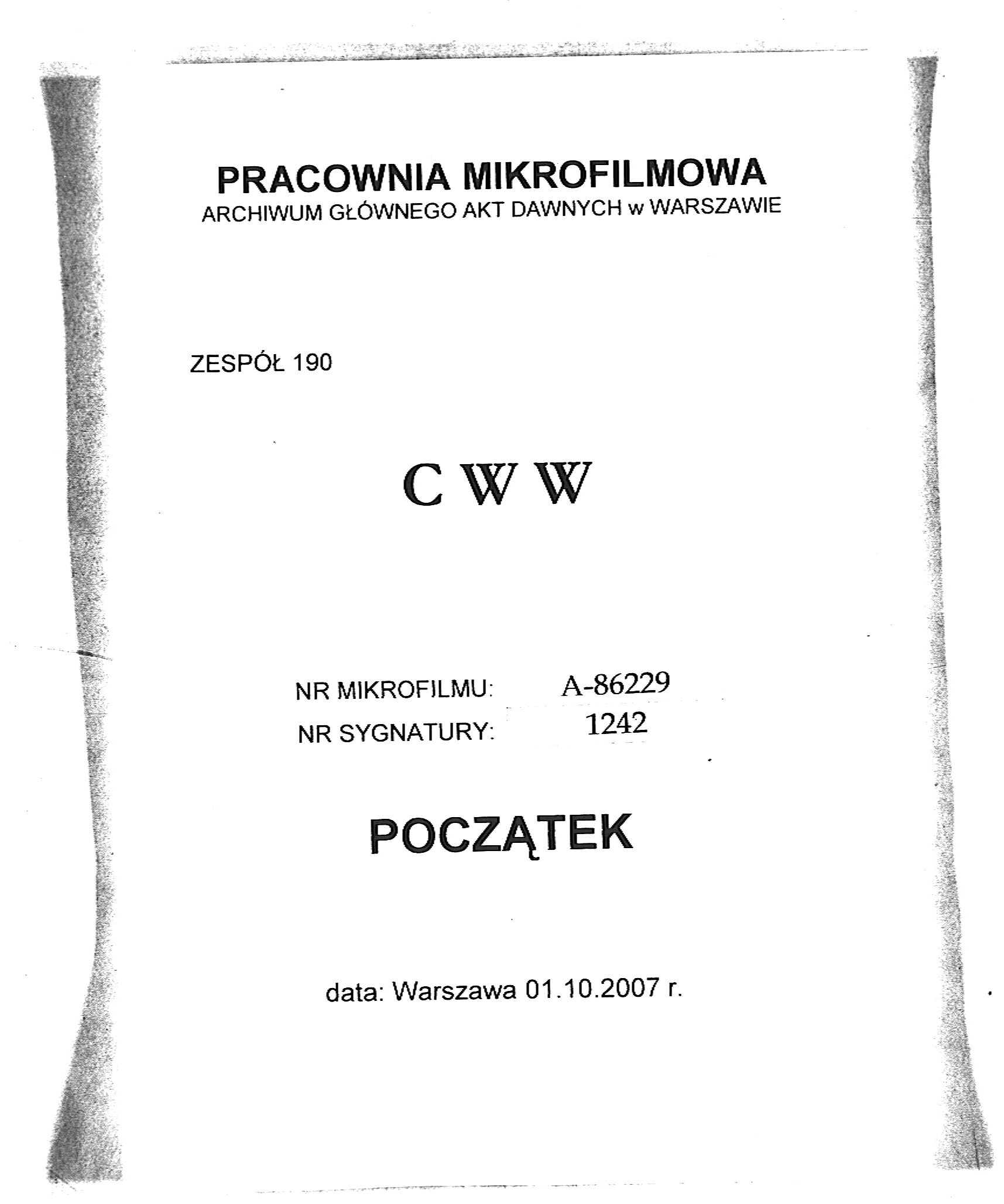 PRACOWNIA MIKROFILMOWA
ARCHIWUM GŁÓWNEGO AKT DAWNYCH w WARSZAWIE

ZESPÓŁ 190

C W W

NR MIKROFILMU: A-86229
NR SYGNATURY: 1242

POCZĄTEK

data: Warszawa 01.10.2007 r.